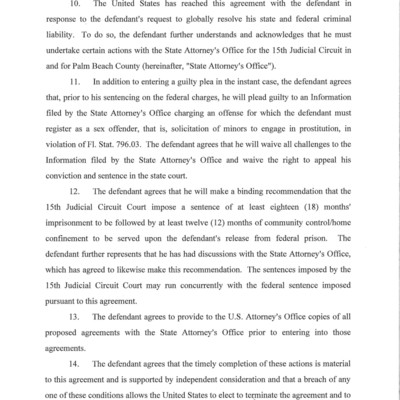 10. The United States has reached this agreement with the defendant in response to the defendant's request to globally resolve his state and federal criminal liability. To do so, the defendant further understands and acknowledges that he must undertake certain actions with the State Attorney's Office for the 15th Judicial Circuit in and for Palm Beach County (hereinafter, "State Attorney's Office").

11. In addition to entering a guilty plea in the instant case, the defendant agrees that, prior to his sentencing on the federal charges, he will plead guilty to an Information filed by the State Attorney's Office charging an offense for which the defendant must register as a sex offender, that is, solicitation of minors to engage in prostitution, in violation of Fl. Stat. 796.03. The defendant agrees that he will waive all challenges to the Information filed by the State Attorney's Office and waive the right to appeal his conviction and sentence in the state court.

12. The defendant agrees that he will make a binding recommendation that the 15th Judicial Circuit Court impose a sentence of at least eighteen (18) months' imprisonment to be followed by at least twelve (12) months of community control/home confinement to be served upon the defendant's release from federal prison. The defendant further represents that he has had discussions with the State Attorney's Office, which has agreed to likewise make this recommendation. The sentences imposed by the 15th Judicial Circuit Court may run concurrently with the federal sentence imposed pursuant to this agreement.

13. The defendant agrees to provide to the U.S. Attorney's Office copies of all proposed agreements with the State Attorney's Office prior to entering into those agreements.

14. The defendant agrees that the timely completion of these actions is material to this agreement and is supported by independent consideration and that a breach of any one of these conditions allows the United States to elect to terminate the agreement and to